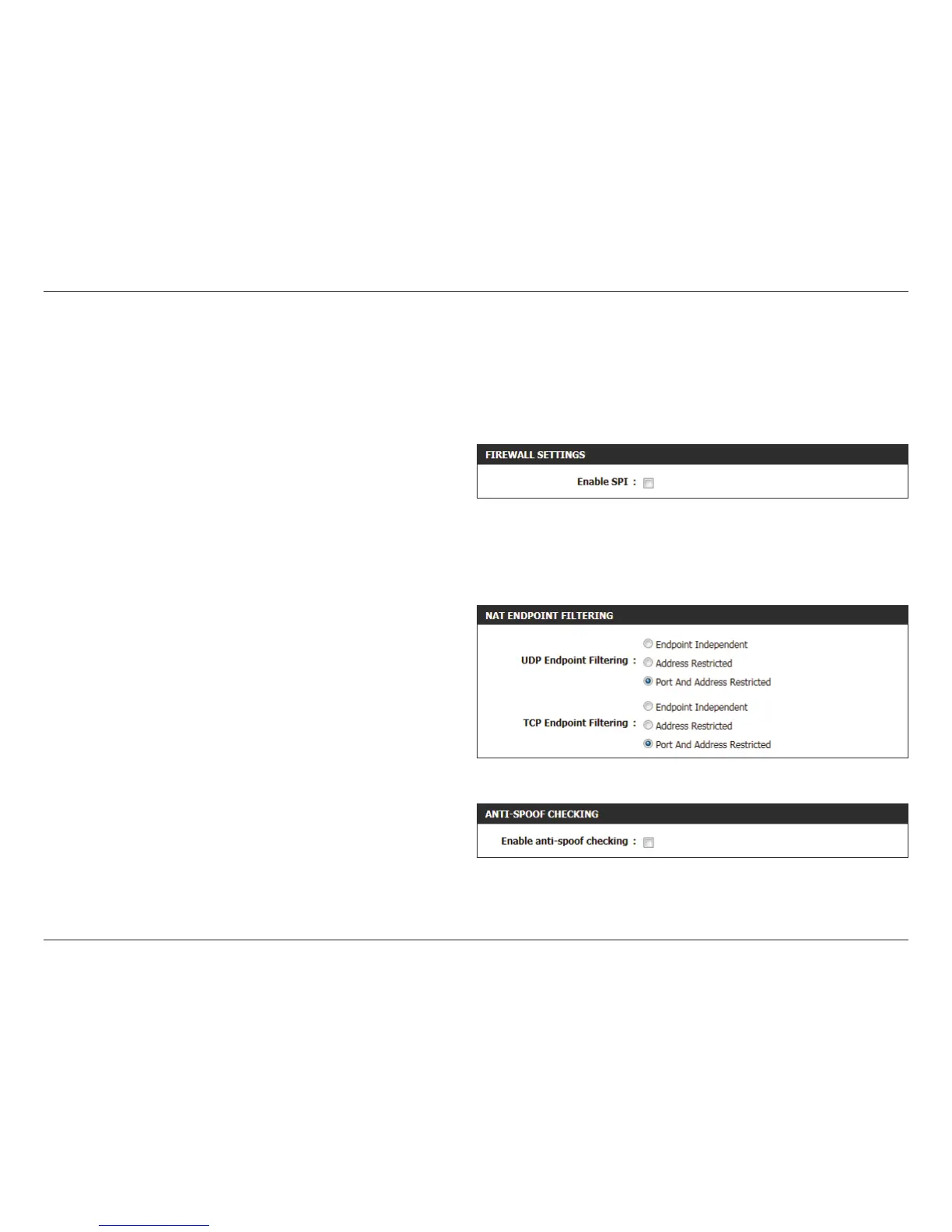 FIREWALL SETTINGS

Enable SPI :

NAT ENDPOINT FILTERING

UDP Endpoint Filtering :
Endpoint Independent
Address Restricted
Port And Address Restricted

TCP Endpoint Filtering :
Endpoint Independent
Address Restricted
Port And Address Restricted

ANTI-SPOOF CHECKING

Enable anti-spoof checking :